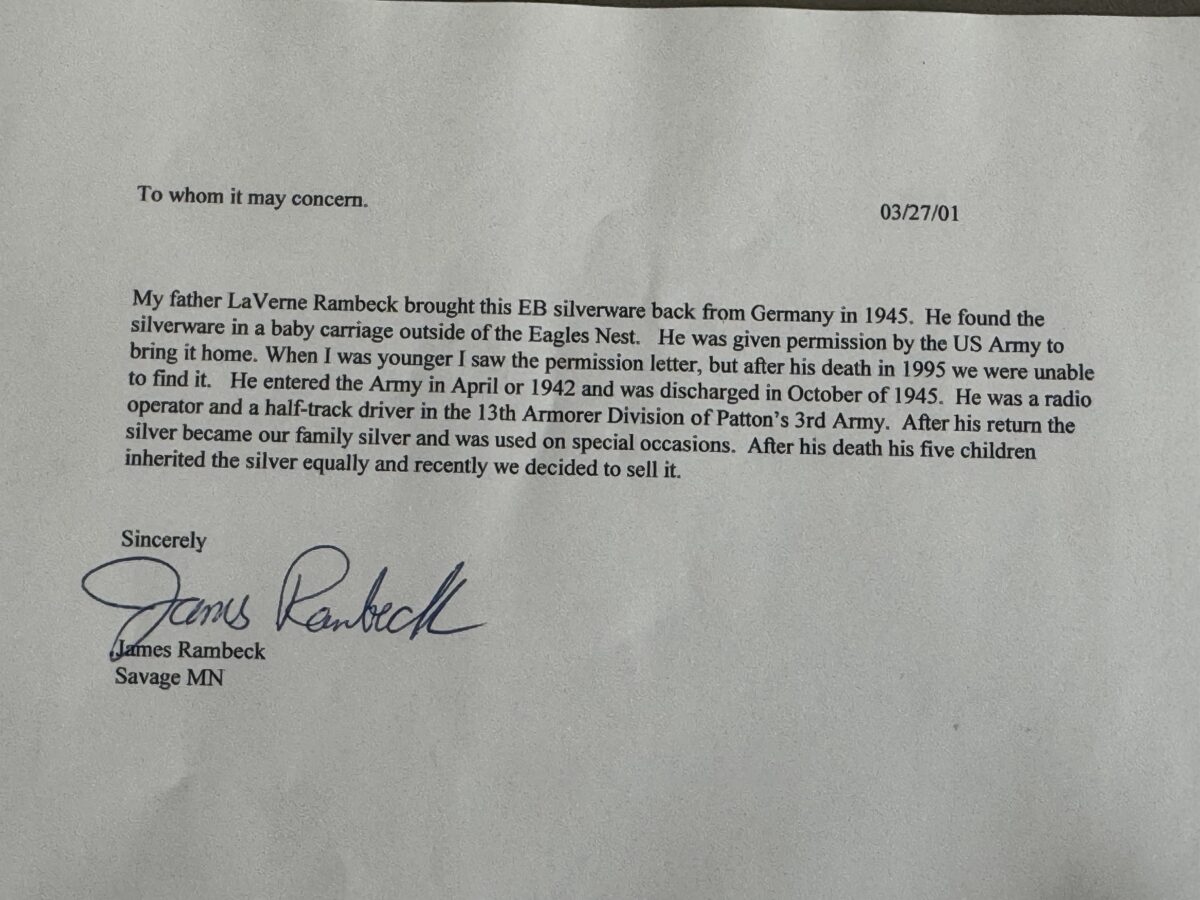 To whom it may concern.

03/27/01

My father LaVerne Rambeck brought this EB silverware back from Germany in 1945. He found the silverware in a baby carriage outside of the Eagles Nest. He was given permission by the US Army to bring it home. When I was younger I saw the permission letter, but after his death in 1995 we were unable to find it. He entered the Army in April or 1942 and was discharged in October of 1945. He was a radio operator and a half-track driver in the 13th Armorer Division of Patton's 3rd Army. After his return the silver became our family silver and was used on special occasions. After his death his five children inherited the silver equally and recently we decided to sell it.

Sincerely

James Rambeck

James Rambeck
Savage MN